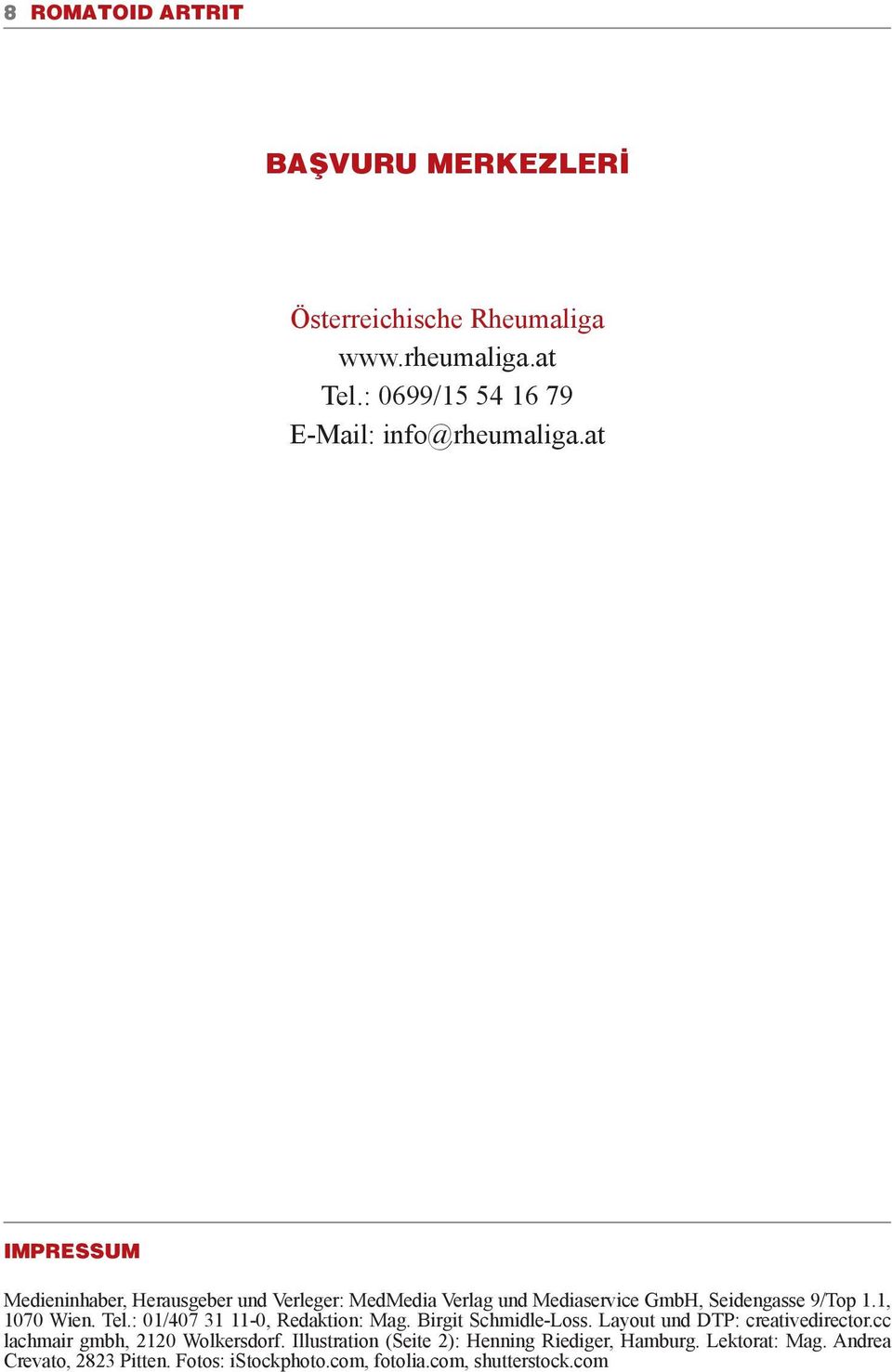 8 ROMATOID ARTRIT

BAŞVURU MERKEZLERİ

Österreichische Rheumaliga
www.rheumaliga.at
Tel.: 0699/15 54 16 79
E-Mail: info@rheumaliga.at

IMPRESSUM

Medieninhaber, Herausgeber und Verleger: MedMedia Verlag und Mediaservice GmbH, Seidengasse 9/Top 1.1, 1070 Wien. Tel.: 01/407 31 11-0, Redaktion: Mag. Birgit Schmidle-Loss. Layout und DTP: creativedirector.cc lachmair gmbh, 2120 Wolkersdorf. Illustration (Seite 2): Henning Riediger, Hamburg. Lektorat: Mag. Andrea Crevato, 2823 Pitten. Fotos: iStockphoto.com, fotolia.com, shutterstock.com